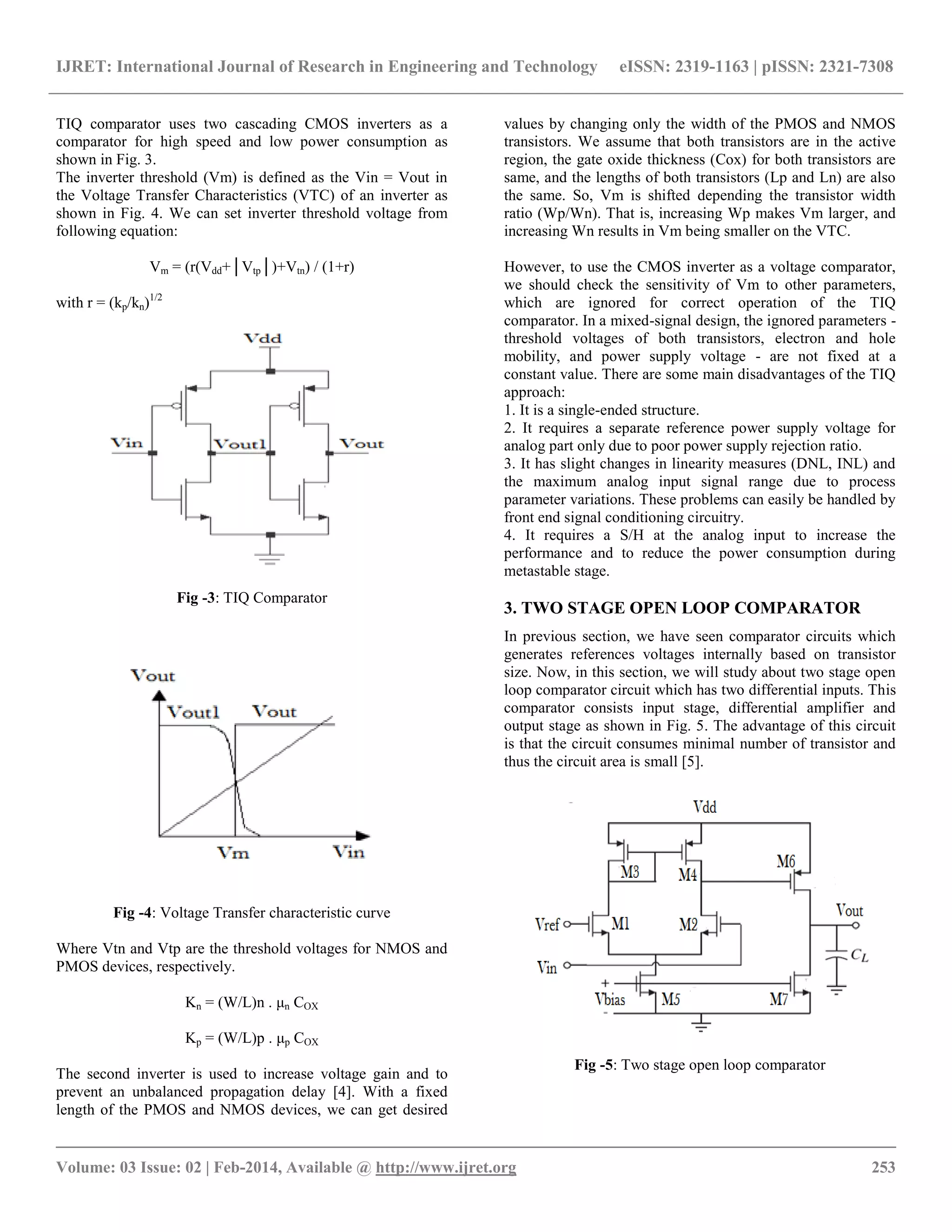 IJRET: International Journal of Research in Engineering and Technology eISSN: 2319-1163 | pISSN: 2321-7308

TIQ comparator uses two cascading CMOS inverters as a comparator for high speed and low power consumption as shown in Fig. 3.
The inverter threshold (Vm) is defined as the Vin = Vout in the Voltage Transfer Characteristics (VTC) of an inverter as shown in Fig. 4. We can set inverter threshold voltage from following equation:

$V_m = (r(V_{dd}+|V_{tp}|)+V_{tn}) / (1+r)$

with $r = (k_p/k_n)^{1/2}$

Vdd
Vin
Vout1
Vout

Fig -3: TIQ Comparator

Vout
Vout1
Vout
Vm
Vin

Fig -4: Voltage Transfer characteristic curve

Where Vtn and Vtp are the threshold voltages for NMOS and PMOS devices, respectively.

$K_n = (W/L)n . \mu_n C_{OX}$

$K_p = (W/L)p . \mu_p C_{OX}$

The second inverter is used to increase voltage gain and to prevent an unbalanced propagation delay [4]. With a fixed length of the PMOS and NMOS devices, we can get desired values by changing only the width of the PMOS and NMOS transistors. We assume that both transistors are in the active region, the gate oxide thickness (Cox) for both transistors are same, and the lengths of both transistors (Lp and Ln) are also the same. So, Vm is shifted depending the transistor width ratio (Wp/Wn). That is, increasing Wp makes Vm larger, and increasing Wn results in Vm being smaller on the VTC.

However, to use the CMOS inverter as a voltage comparator, we should check the sensitivity of Vm to other parameters, which are ignored for correct operation of the TIQ comparator. In a mixed-signal design, the ignored parameters - threshold voltages of both transistors, electron and hole mobility, and power supply voltage - are not fixed at a constant value. There are some main disadvantages of the TIQ approach:
1. It is a single-ended structure.
2. It requires a separate reference power supply voltage for analog part only due to poor power supply rejection ratio.
3. It has slight changes in linearity measures (DNL, INL) and the maximum analog input signal range due to process parameter variations. These problems can easily be handled by front end signal conditioning circuitry.
4. It requires a S/H at the analog input to increase the performance and to reduce the power consumption during metastable stage.

3. TWO STAGE OPEN LOOP COMPARATOR

In previous section, we have seen comparator circuits which generates references voltages internally based on transistor size. Now, in this section, we will study about two stage open loop comparator circuit which has two differential inputs. This comparator consists input stage, differential amplifier and output stage as shown in Fig. 5. The advantage of this circuit is that the circuit consumes minimal number of transistor and thus the circuit area is small [5].

Vdd
M3
M4
M6
Vref
M1
M2
Vout
Vin
$C_L$
+
Vbias
-
M5
M7

Fig -5: Two stage open loop comparator

Volume: 03 Issue: 02 | Feb-2014, Available @ http://www.ijret.org 253